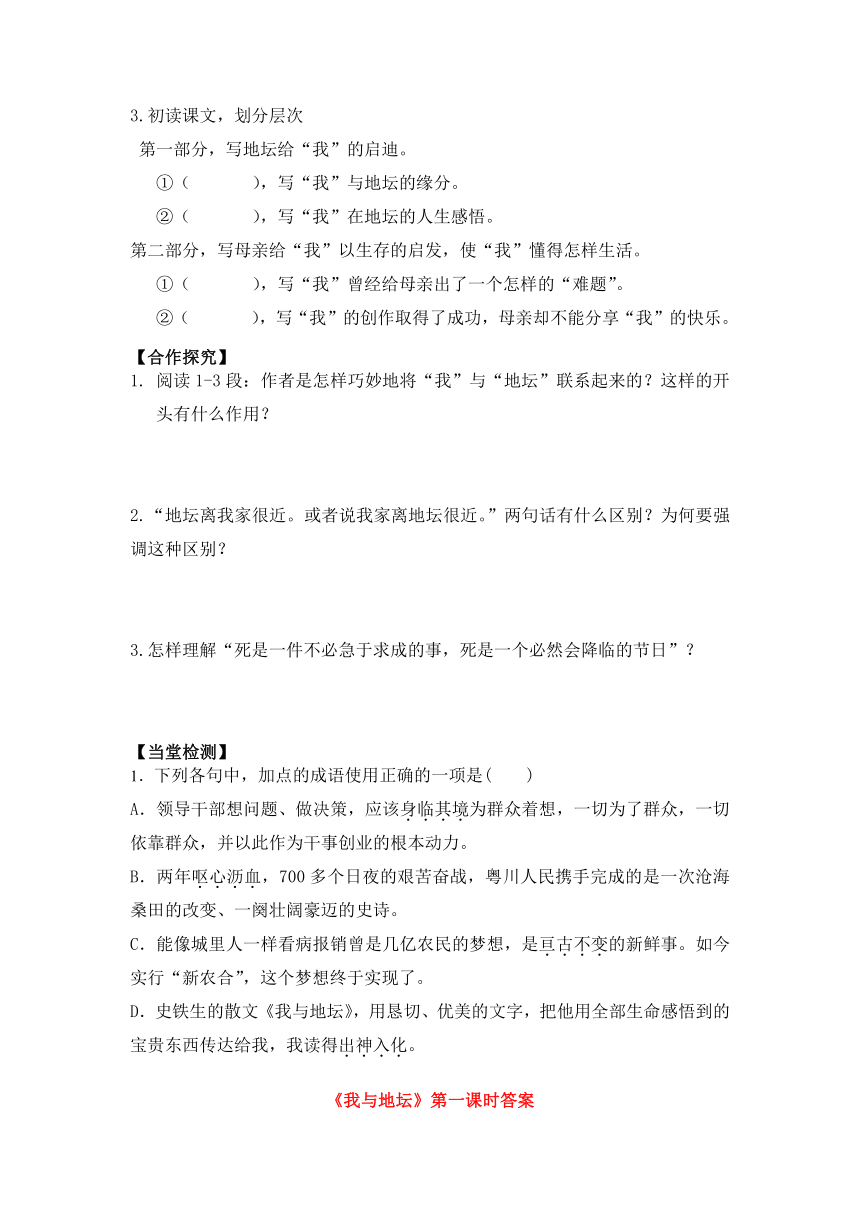 3.初读课文，划分层次

第一部分，写地坛给“我”的启迪。

①（　　　），写“我”与地坛的缘分。

②（　　　），写“我”在地坛的人生感悟。

第二部分，写母亲给“我”以生存的启发，使“我”懂得怎样生活。

①（　　　），写“我”曾经给母亲出了一个怎样的“难题”。

②（　　　），写“我”的创作取得了成功，母亲却不能分享“我”的快乐。

【合作探究】

1. 阅读 1-3 段：作者是怎样巧妙地将“我”与“地坛”联系起来的？这样的开头有什么作用？

2.“地坛离我家很近。或者说我家离地坛很近。”两句话有什么区别？为何要强调这种区别？

3.怎样理解“死是一件不必急于求成的事，死是一个必然会降临的节日”？

【当堂检测】

1. 下列各句中，加点的成语使用正确的一项是(　　)

A. 领导干部想问题、做决策，应该身临其境为群众着想，一切为了群众，一切依靠群众，并以此作为干事创业的根本动力。

B. 两年呕心沥血，700 多个日夜的艰苦奋战，粤川人民携手完成的是一次沧海桑田的改变、一阕壮阔豪迈的史诗。

C. 能像城里人一样看病报销曾是几亿农民的梦想，是亘古不变的新鲜事。如今实行“新农合”，这个梦想终于实现了。

D. 史铁生的散文《我与地坛》，用恳切、优美的文字，把他用全部生命感悟到的宝贵东西传达给我，我读得出神入化。

《我与地坛》第一课时答案